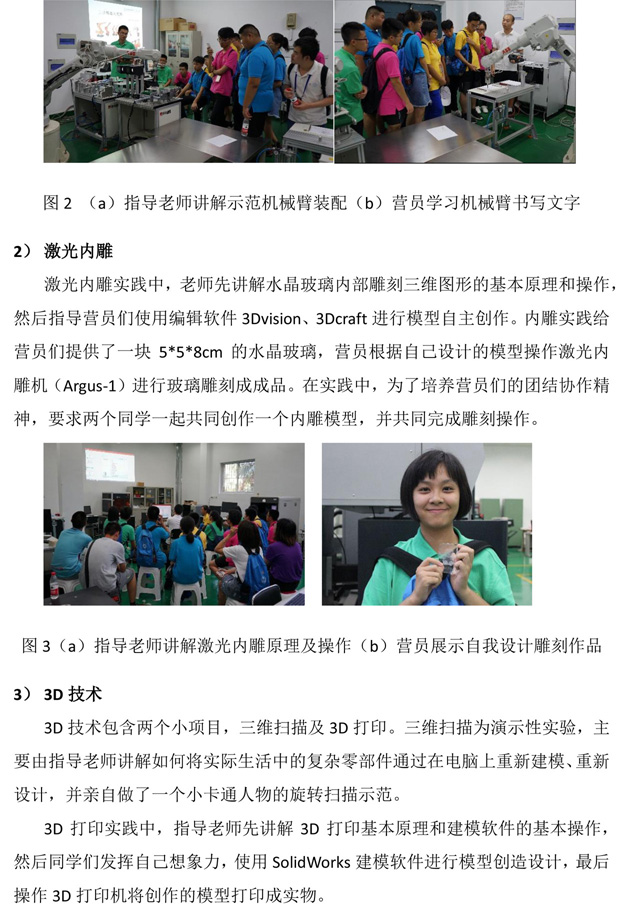 图 2 （a）指导老师讲解示范机械臂装配（b）营员学习机械臂书写文字

2） 激光内雕

激光内雕实践中，老师先讲解水晶玻璃内部雕刻三维图形的基本原理和操作，然后指导营员们使用编辑软件 3Dvision、3Dcraft 进行模型自主创作。内雕实践给营员们提供了一块 5*5*8cm 的水晶玻璃，营员根据自己设计的模型操作激光内雕机（Argus-1）进行玻璃雕刻成成品。在实践中，为了培养营员们的团结协作精神，要求两个同学一起共同创作一个内雕模型，并共同完成雕刻操作。

图 3（a）指导老师讲解激光内雕原理及操作（b）营员展示自我设计雕刻作品

3） 3D 技术

3D 技术包含两个小项目，三维扫描及 3D 打印。三维扫描为演示性实验，主要由指导老师讲解如何将实际生活中的复杂零部件通过在电脑上重新建模、重新设计，并亲自做了一个小卡通人物的旋转扫描示范。

3D 打印实践中，指导老师先讲解 3D 打印基本原理和建模软件的基本操作，然后同学们发挥自己想象力，使用 SolidWorks 建模软件进行模型创造设计，最后操作 3D 打印机将创作的模型打印成实物。